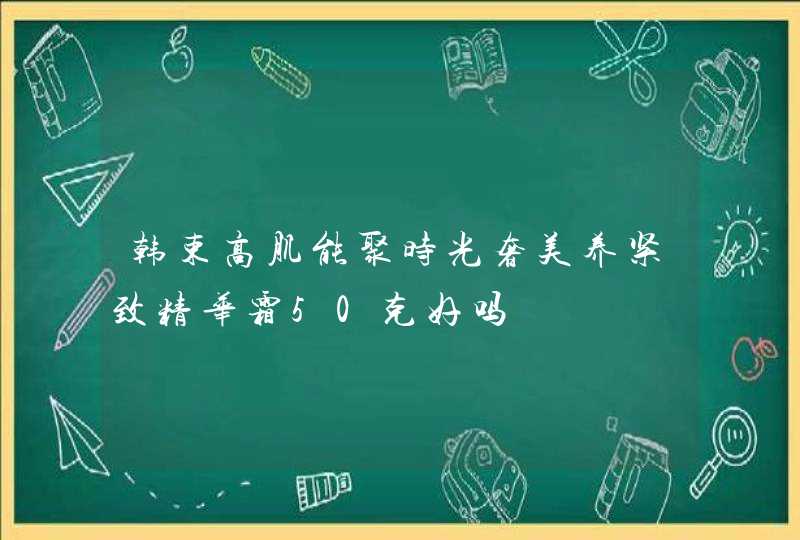 韩束高肌能聚時光奢美养紧致精華霜50克好吗